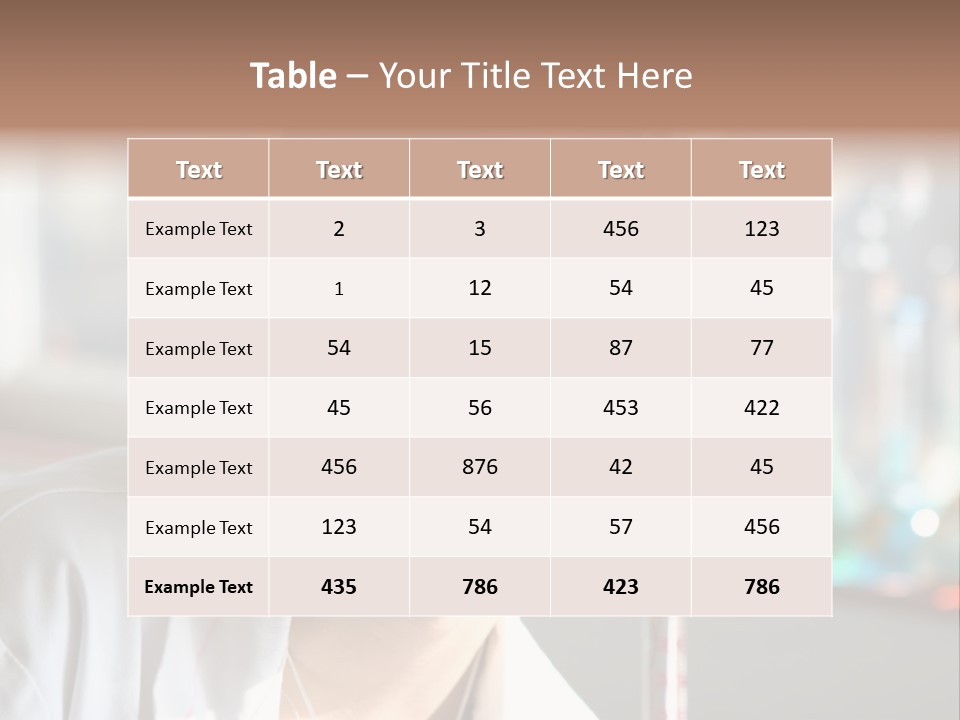 Table – Your Title Text Here

| Text | Text | Text | Text | Text |
|---|---|---|---|---|
| Example Text | 2 | 3 | 456 | 123 |
| Example Text | 1 | 12 | 54 | 45 |
| Example Text | 54 | 15 | 87 | 77 |
| Example Text | 45 | 56 | 453 | 422 |
| Example Text | 456 | 876 | 42 | 45 |
| Example Text | 123 | 54 | 57 | 456 |
| Example Text | 435 | 786 | 423 | 786 |